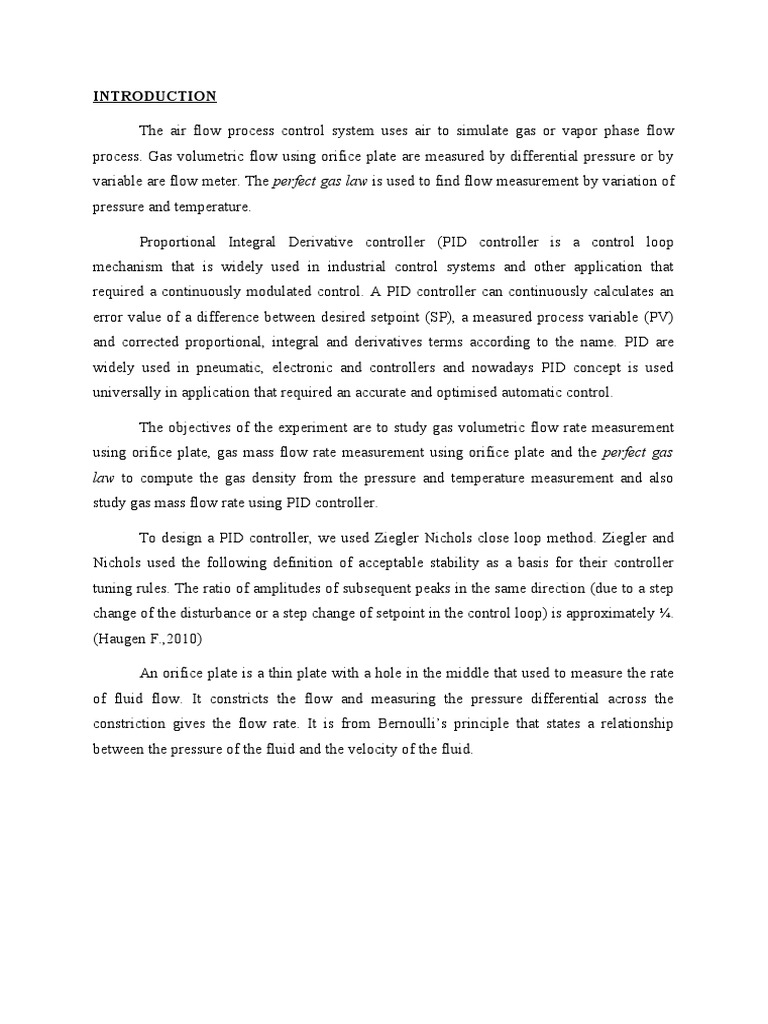 INTRODUCTION

The air flow process control system uses air to simulate gas or vapor phase flow process. Gas volumetric flow using orifice plate are measured by differential pressure or by variable are flow meter. The perfect gas law is used to find flow measurement by variation of pressure and temperature.

Proportional Integral Derivative controller (PID controller is a control loop mechanism that is widely used in industrial control systems and other application that required a continuously modulated control. A PID controller can continuously calculates an error value of a difference between desired setpoint (SP), a measured process variable (PV) and corrected proportional, integral and derivatives terms according to the name. PID are widely used in pneumatic, electronic and controllers and nowadays PID concept is used universally in application that required an accurate and optimised automatic control.

The objectives of the experiment are to study gas volumetric flow rate measurement using orifice plate, gas mass flow rate measurement using orifice plate and the perfect gas law to compute the gas density from the pressure and temperature measurement and also study gas mass flow rate using PID controller.

To design a PID controller, we used Ziegler Nichols close loop method. Ziegler and Nichols used the following definition of acceptable stability as a basis for their controller tuning rules. The ratio of amplitudes of subsequent peaks in the same direction (due to a step change of the disturbance or a step change of setpoint in the control loop) is approximately ¼. (Haugen F.,2010)

An orifice plate is a thin plate with a hole in the middle that used to measure the rate of fluid flow. It constricts the flow and measuring the pressure differential across the constriction gives the flow rate. It is from Bernoulli's principle that states a relationship between the pressure of the fluid and the velocity of the fluid.